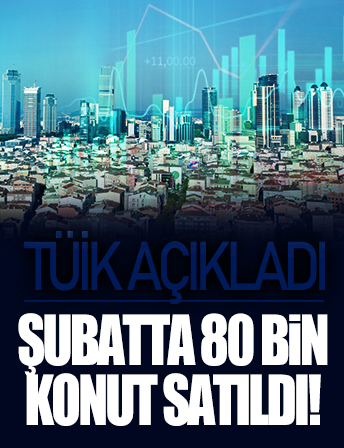 +11,00.00

TÜİK AÇIKLADI

ŞUBATTA 80 BİN KONUT SATILDI!